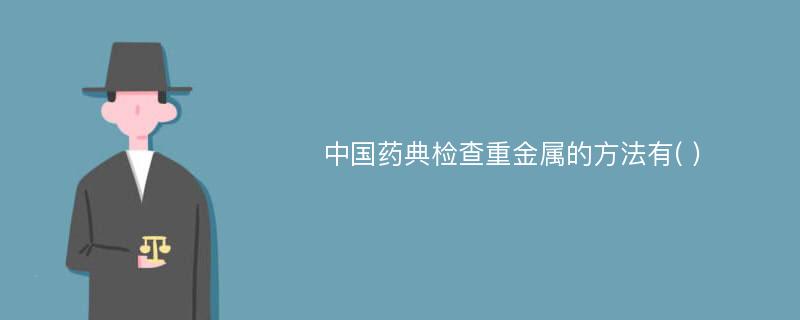 中国药典检查重金属的方法有( )